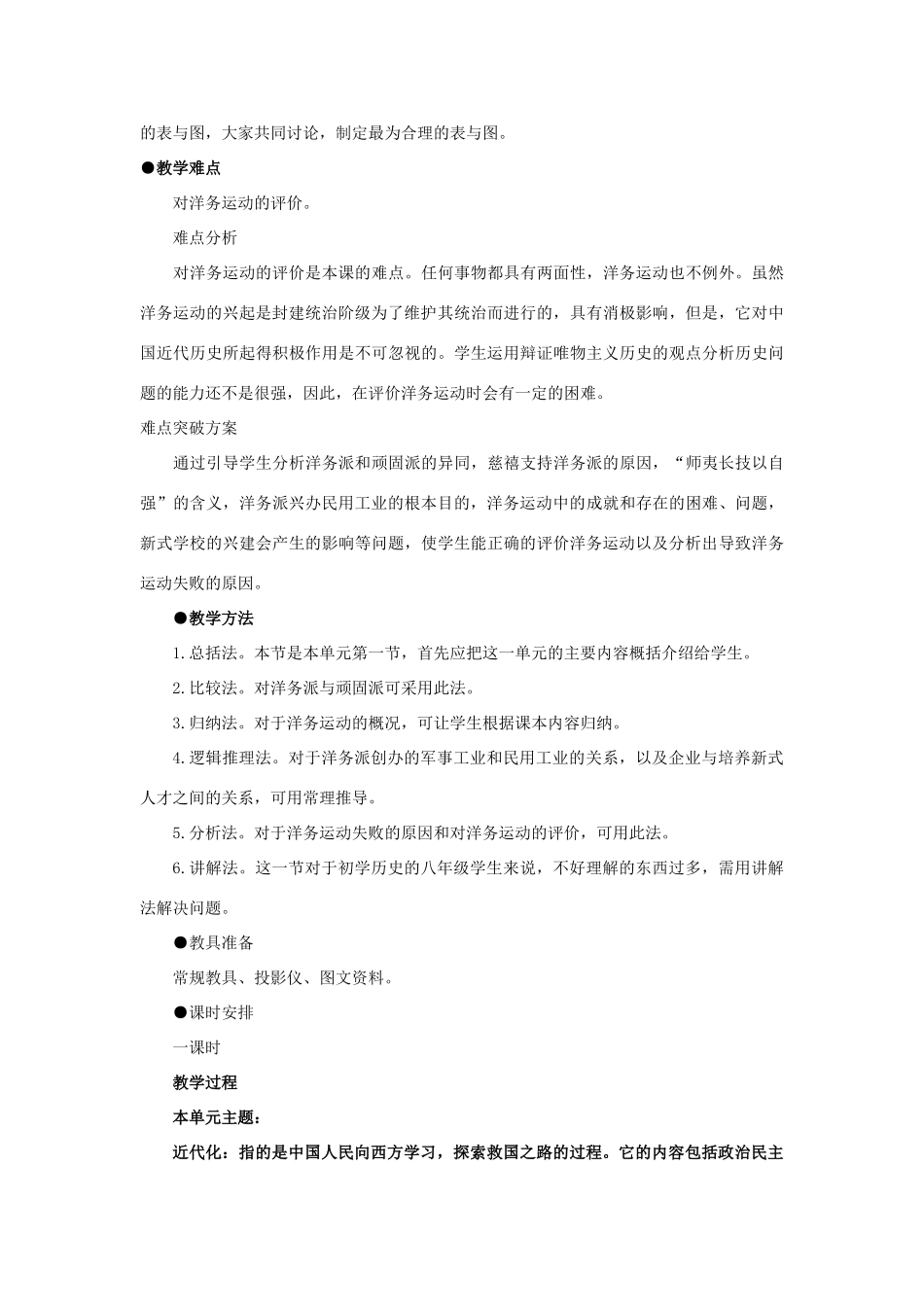 的表与图，大家共同讨论，制定最为合理的表与图。

●教学难点

对洋务运动的评价。

难点分析

对洋务运动的评价是本课的难点。任何事物都具有两面性，洋务运动也不例外。虽然洋务运动的兴起是封建统治阶级为了维护其统治而进行的，具有消极影响，但是，它对中国近代历史所起得积极作用是不可忽视的。学生运用辩证唯物主义历史的观点分析历史问题的能力还不是很强，因此，在评价洋务运动时会有一定的困难。

难点突破方案

通过引导学生分析洋务派和顽固派的异同，慈禧支持洋务派的原因，“师夷长技以自强”的含义，洋务派兴办民用工业的根本目的，洋务运动中的成就和存在的困难、问题，新式学校的兴建会产生的影响等问题，使学生能正确的评价洋务运动以及分析出导致洋务运动失败的原因。

●教学方法

1.总括法。本节是本单元第一节，首先应把这一单元的主要内容概括介绍给学生。

2.比较法。对洋务派与顽固派可采用此法。

3.归纳法。对于洋务运动的概况，可让学生根据课本内容归纳。

4.逻辑推理法。对于洋务派创办的军事工业和民用工业的关系，以及企业与培养新式人才之间的关系，可用常理推导。

5.分析法。对于洋务运动失败的原因和对洋务运动的评价，可用此法。

6.讲解法。这一节对于初学历史的八年级学生来说，不好理解的东西过多，需用讲解法解决问题。

●教具准备

常规教具、投影仪、图文资料。

●课时安排

一课时

教学过程

本单元主题：

近代化：指的是中国人民向西方学习，探索救国之路的过程。它的内容包括政治民主